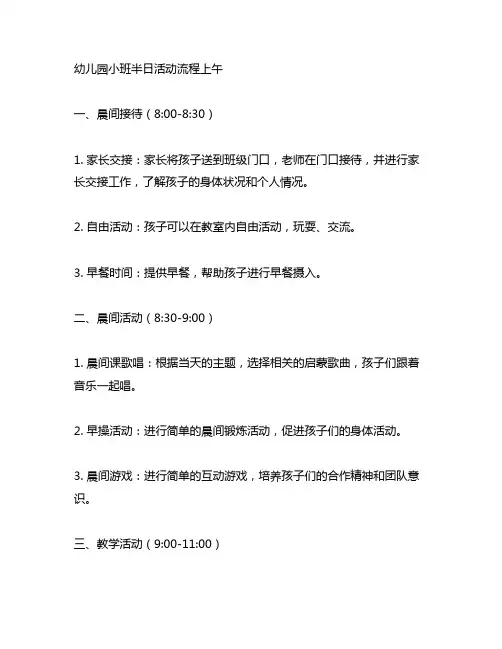 幼儿园小班半日活动流程上午

一、晨间接待（8:00-8:30）

1. 家长交接：家长将孩子送到班级门口，老师在门口接待，并进行家长交接工作，了解孩子的身体状况和个人情况。

2. 自由活动：孩子可以在教室内自由活动，玩耍、交流。

3. 早餐时间：提供早餐，帮助孩子进行早餐摄入。

二、晨间活动（8:30-9:00）

1. 晨间课歌唱：根据当天的主题，选择相关的启蒙歌曲，孩子们跟着音乐一起唱。

2. 早操活动：进行简单的晨间锻炼活动，促进孩子们的身体活动。

3. 晨间游戏：进行简单的互动游戏，培养孩子们的合作精神和团队意识。

三、教学活动（9:00-11:00）